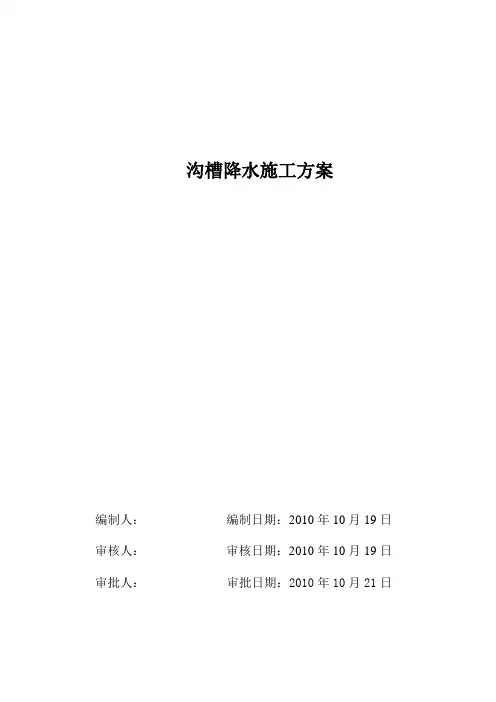 沟槽降水施工方案

编制人：　　　　编制日期：2010 年 10 月 19 日

审核人：　　　　审核日期：2010 年 10 月 19 日

审批人：　　　　审批日期：2010 年 10 月 21 日